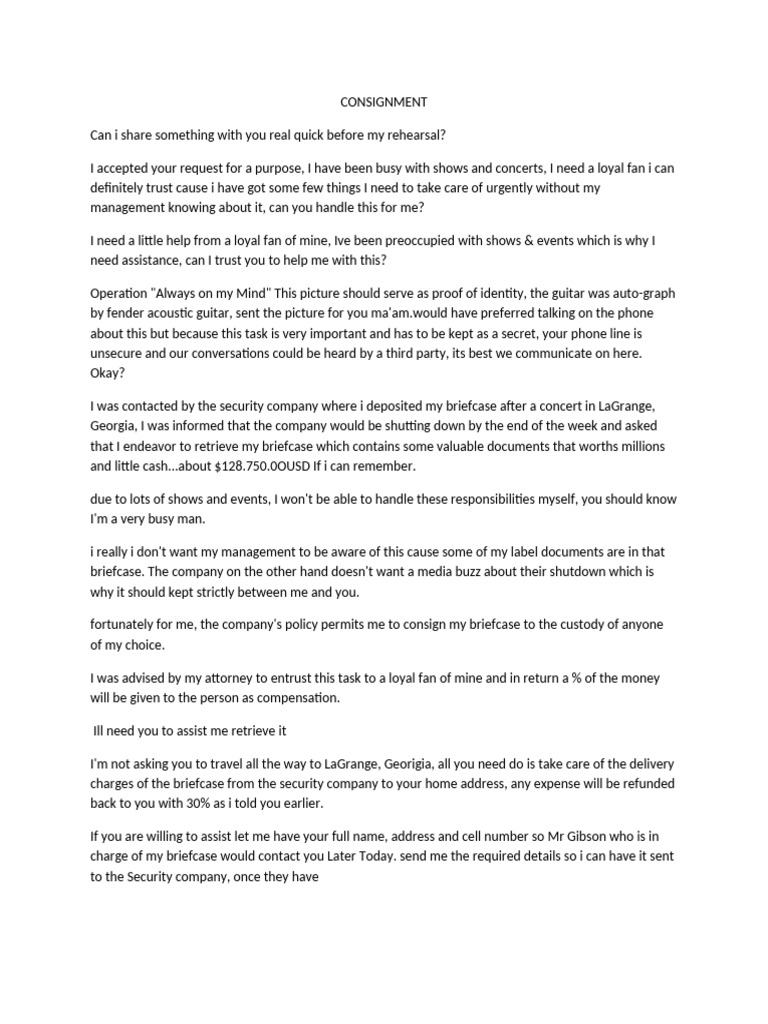 CONSIGNMENT

Can i share something with you real quick before my rehearsal?

I accepted your request for a purpose, I have been busy with shows and concerts, I need a loyal fan i can definitely trust cause i have got some few things I need to take care of urgently without my management knowing about it, can you handle this for me?

I need a little help from a loyal fan of mine, Ive been preoccupied with shows & events which is why I need assistance, can I trust you to help me with this?

Operation "Always on my Mind" This picture should serve as proof of identity, the guitar was auto-graph by fender acoustic guitar, sent the picture for you ma'am.would have preferred talking on the phone about this but because this task is very important and has to be kept as a secret, your phone line is unsecure and our conversations could be heard by a third party, its best we communicate on here. Okay?

I was contacted by the security company where i deposited my briefcase after a concert in LaGrange, Georgia, I was informed that the company would be shutting down by the end of the week and asked that I endeavor to retrieve my briefcase which contains some valuable documents that worths millions and little cash...about $128.750.00USD If i can remember.

due to lots of shows and events, I won't be able to handle these responsibilities myself, you should know I'm a very busy man.

i really i don't want my management to be aware of this cause some of my label documents are in that briefcase. The company on the other hand doesn't want a media buzz about their shutdown which is why it should kept strictly between me and you.

fortunately for me, the company's policy permits me to consign my briefcase to the custody of anyone of my choice.

I was advised by my attorney to entrust this task to a loyal fan of mine and in return a % of the money will be given to the person as compensation.

Ill need you to assist me retrieve it

I'm not asking you to travel all the way to LaGrange, Georigia, all you need do is take care of the delivery charges of the briefcase from the security company to your home address, any expense will be refunded back to you with 30% as i told you earlier.

If you are willing to assist let me have your full name, address and cell number so Mr Gibson who is in charge of my briefcase would contact you Later Today. send me the required details so i can have it sent to the Security company, once they have